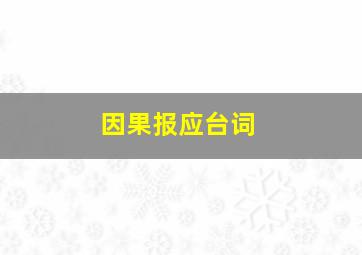 因果报应台词